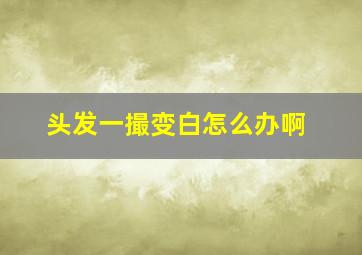 头发一撮变白怎么办啊